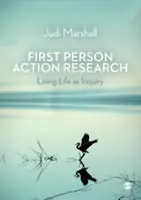 Judi Marshall

FIRST PERSON ACTION RESEARCH

Living Life as Inquiry